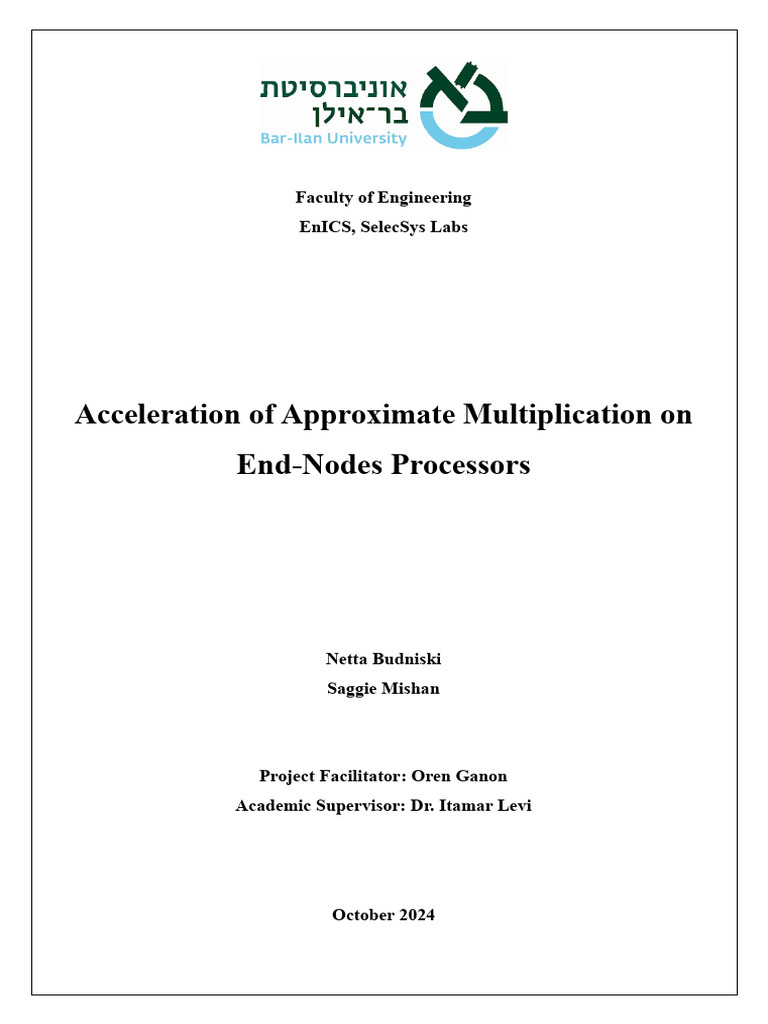 אוניברסיטת
בר־אילן
Bar-Ilan University

Faculty of Engineering
EnICS, SelecSys Labs

Acceleration of Approximate Multiplication on End-Nodes Processors

Netta Budniski
Saggie Mishan

Project Facilitator: Oren Ganon
Academic Supervisor: Dr. Itamar Levi

October 2024